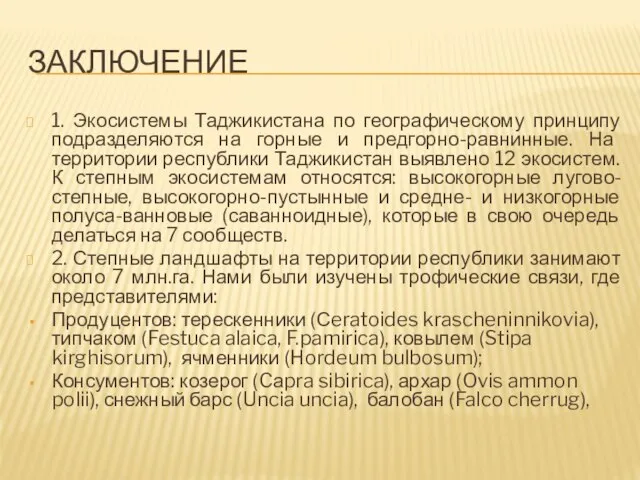 ЗАКЛЮЧЕНИЕ

1. Экосистемы Таджикистана по географическому принципу подразделяются на горные и предгорно-равнинные. На территории республики Таджикистан выявлено 12 экосистем. К степным экосистемам относятся: высокогорные лугово-степные, высокогорно-пустынные и средне- и низкогорные полуса-ванновые (саванноидные), которые в свою очередь делаться на 7 сообществ.

2. Степные ландшафты на территории республики занимают около 7 млн.га. Нами были изучены трофические связи, где представителями:

Продуцентов: терескенники (Ceratoides krascheninnikovia), типчаком (Festuca alaica, F.pamirica), ковылем (Stipa kirghisorum), ячменники (Hordeum bulbosum);

Консументов: козерог (Capra sibirica), архар (Ovis ammon polii), снежный барс (Uncia uncia), балобан (Falco cherrug),